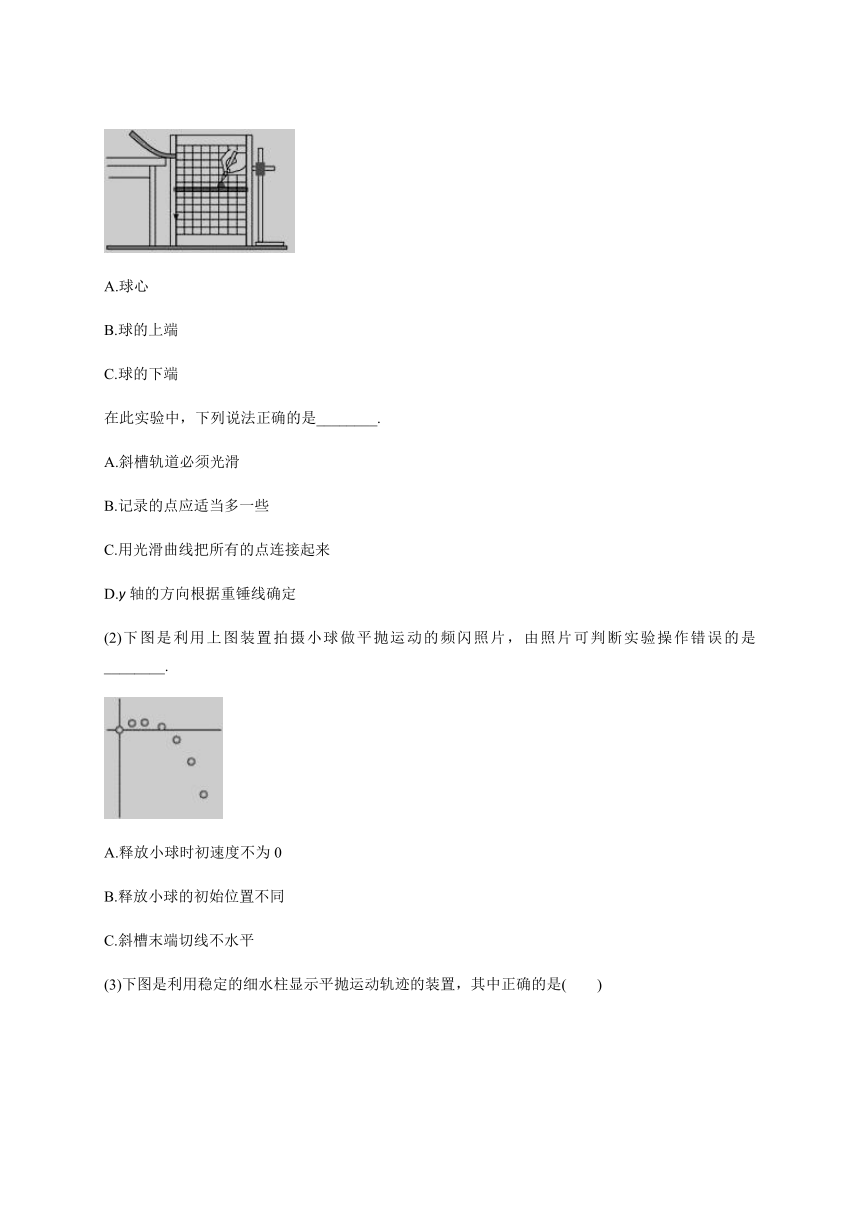 A.球心

B.球的上端

C.球的下端

在此实验中，下列说法正确的是________.

A.斜槽轨道必须光滑

B.记录的点应适当多一些

C.用光滑曲线把所有的点连接起来

D.$y$ 轴的方向根据重锤线确定

(2)下图是利用上图装置拍摄小球做平抛运动的频闪照片，由照片可判断实验操作错误的是________.

A.释放小球时初速度不为 0

B.释放小球的初始位置不同

C.斜槽末端切线不水平

(3)下图是利用稳定的细水柱显示平抛运动轨迹的装置，其中正确的是(　　)